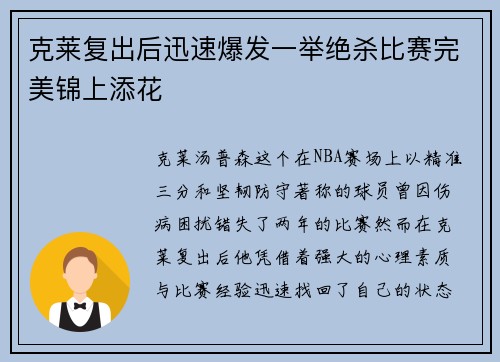 克莱复出后迅速爆发一举绝杀比赛完美锦上添花

克莱汤普森这个在NBA赛场上以精准三分和坚韧防守著称的球员曾因伤病困扰错失了两年的比赛然而在克莱复出后他凭借着强大的心理素质与比赛经验迅速找回了自己的状态